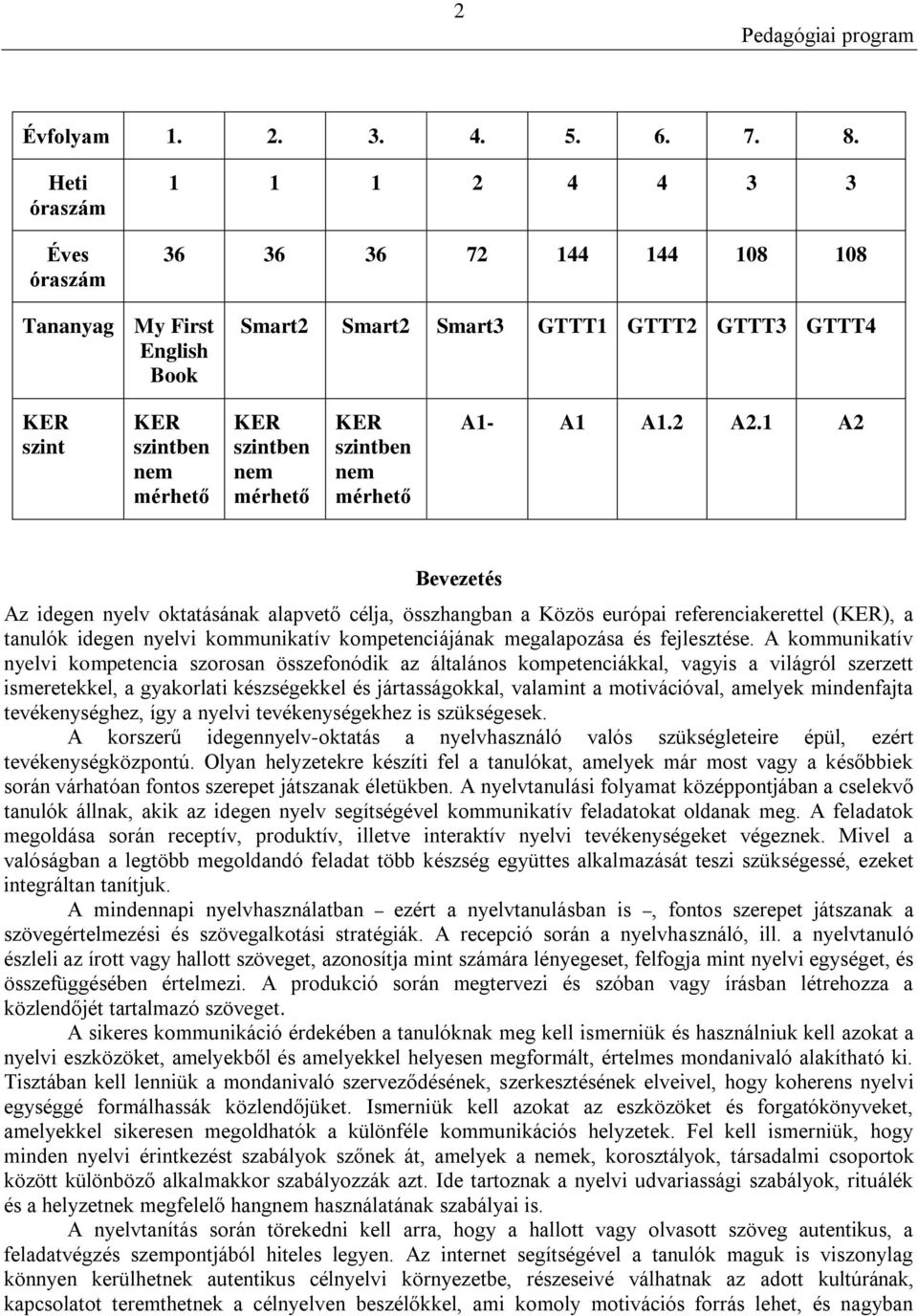 2
Pedagógiai program

| Évfolyam | 1. | 2. | 3. | 4. | 5. | 6. | 7. | 8. |
|---|---|---|---|---|---|---|---|---|
| Heti óraszám | 1 | 1 | 1 | 2 | 4 | 4 | 3 | 3 |
| Éves óraszám | 36 | 36 | 36 | 72 | 144 | 144 | 108 | 108 |
| Tananyag | My First English Book | Smart2 | Smart2 | Smart3 | GTTT1 | GTTT2 | GTTT3 | GTTT4 |
| KER szint | KER szintben nem mérhető | KER szintben nem mérhető | KER szintben nem mérhető | A1- | A1 | A1.2 | A2.1 | A2 |

Bevezetés

Az idegen nyelv oktatásának alapvető célja, összhangban a Közös európai referenciakerettel (KER), a tanulók idegen nyelvi kommunikatív kompetenciájának megalapozása és fejlesztése. A kommunikatív nyelvi kompetencia szorosan összefonódik az általános kompetenciákkal, vagyis a világról szerzett ismeretekkel, a gyakorlati készségekkel és jártasságokkal, valamint a motivációval, amelyek mindenfajta tevékenységhez, így a nyelvi tevékenységekhez is szükségesek.

A korszerű idegennyelv-oktatás a nyelvhasználó valós szükségleteire épül, ezért tevékenységközpontú. Olyan helyzetekre készíti fel a tanulókat, amelyek már most vagy a későbbiek során várhatóan fontos szerepet játszanak életükben. A nyelvtanulási folyamat középpontjában a cselekvő tanulók állnak, akik az idegen nyelv segítségével kommunikatív feladatokat oldanak meg. A feladatok megoldása során receptív, produktív, illetve interaktív nyelvi tevékenységeket végeznek. Mivel a valóságban a legtöbb megoldandó feladat több készség együttes alkalmazását teszi szükségessé, ezeket integráltan tanítjuk.

A mindennapi nyelvhasználatban – ezért a nyelvtanulásban is –, fontos szerepet játszanak a szövegértelmezési és szövegalkotási stratégiák. A recepció során a nyelvhasználó, ill. a nyelvtanuló észleli az írott vagy hallott szöveget, azonosítja mint számára lényegeset, felfogja mint nyelvi egységet, és összefüggésében értelmezi. A produkció során megtervezi és szóban vagy írásban létrehozza a közlendőjét tartalmazó szöveget.

A sikeres kommunikáció érdekében a tanulóknak meg kell ismerniük és használniuk kell azokat a nyelvi eszközöket, amelyekből és amelyekkel helyesen megformált, értelmes mondanivaló alakítható ki. Tisztában kell lenniük a mondanivaló szerveződésének, szerkesztésének elveivel, hogy koherens nyelvi egységgé formálhassák közlendőjüket. Ismerniük kell azokat az eszközöket és forgatókönyveket, amelyekkel sikeresen megoldhatók a különféle kommunikációs helyzetek. Fel kell ismerniük, hogy minden nyelvi érintkezést szabályok szőnek át, amelyek a nemek, korosztályok, társadalmi csoportok között különböző alkalmakkor szabályozzák azt. Ide tartoznak a nyelvi udvariassági szabályok, rituálék és a helyzetnek megfelelő hangnem használatának szabályai is.

A nyelvtanítás során törekedni kell arra, hogy a hallott vagy olvasott szöveg autentikus, a feladatvégzés szempontjából hiteles legyen. Az internet segítségével a tanulók maguk is viszonylag könnyen kerülhetnek autentikus célnyelvi környezetbe, részeseivé válhatnak az adott kultúrának, kapcsolatot teremthetnek a célnyelven beszélőkkel, ami komoly motivációs forrás lehet, és nagyban